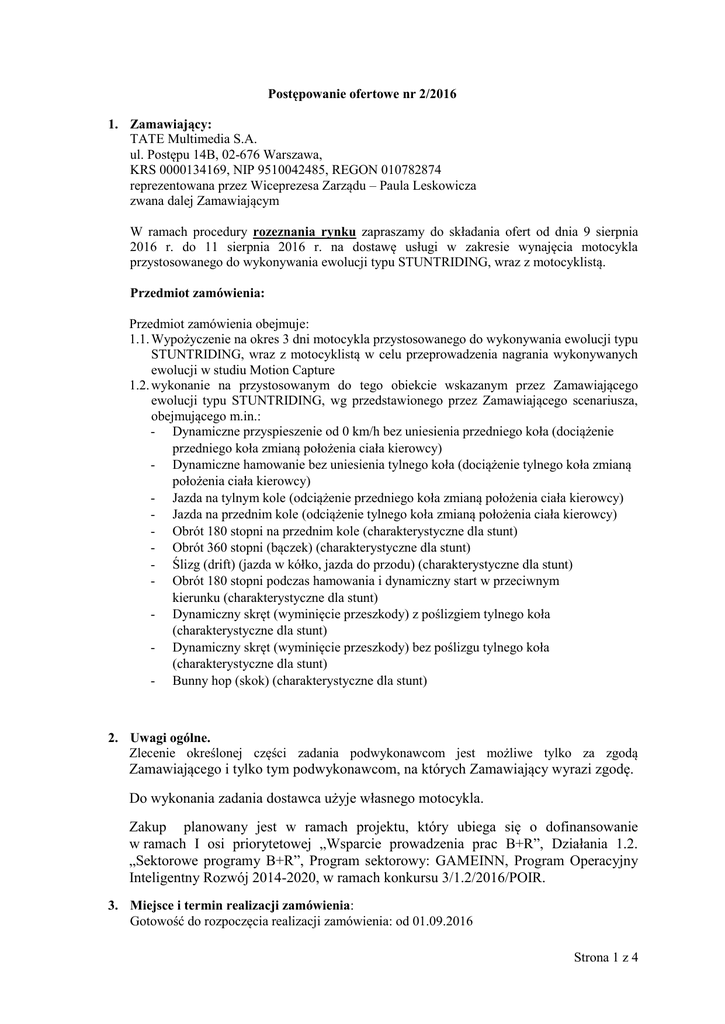 Postępowanie ofertowe nr 2/2016

1. Zamawiający:
TATE Multimedia S.A.
ul. Postępu 14B, 02-676 Warszawa,
KRS 0000134169, NIP 9510042485, REGON 010782874
reprezentowana przez Wiceprezesa Zarządu – Paula Leskowicza
zwana dalej Zamawiającym

W ramach procedury rozeznania rynku zapraszamy do składania ofert od dnia 9 sierpnia 2016 r. do 11 sierpnia 2016 r. na dostawę usługi w zakresie wynajęcia motocykla przystosowanego do wykonywania ewolucji typu STUNTRIDING, wraz z motocyklistą.

Przedmiot zamówienia:

Przedmiot zamówienia obejmuje:
1.1. Wypożyczenie na okres 3 dni motocykla przystosowanego do wykonywania ewolucji typu STUNTRIDING, wraz z motocyklistą w celu przeprowadzenia nagrania wykonywanych ewolucji w studiu Motion Capture
1.2. wykonanie na przystosowanym do tego obiekcie wskazanym przez Zamawiającego ewolucji typu STUNTRIDING, wg przedstawionego przez Zamawiającego scenariusza, obejmującego m.in.:
- Dynamiczne przyspieszenie od 0 km/h bez uniesienia przedniego koła (dociążenie przedniego koła zmianą położenia ciała kierowcy)
- Dynamiczne hamowanie bez uniesienia tylnego koła (dociążenie tylnego koła zmianą położenia ciała kierowcy)
- Jazda na tylnym kole (odciążenie przedniego koła zmianą położenia ciała kierowcy)
- Jazda na przednim kole (odciążenie tylnego koła zmianą położenia ciała kierowcy)
- Obrót 180 stopni na przednim kole (charakterystyczne dla stunt)
- Obrót 360 stopni (bączek) (charakterystyczne dla stunt)
- Ślizg (drift) (jazda w kółko, jazda do przodu) (charakterystyczne dla stunt)
- Obrót 180 stopni podczas hamowania i dynamiczny start w przeciwnym kierunku (charakterystyczne dla stunt)
- Dynamiczny skręt (wyminięcie przeszkody) z poślizgiem tylnego koła (charakterystyczne dla stunt)
- Dynamiczny skręt (wyminięcie przeszkody) bez poślizgu tylnego koła (charakterystyczne dla stunt)
- Bunny hop (skok) (charakterystyczne dla stunt)

2. Uwagi ogólne.
Zlecenie określonej części zadania podwykonawcom jest możliwe tylko za zgodą Zamawiającego i tylko tym podwykonawcom, na których Zamawiający wyrazi zgodę.

Do wykonania zadania dostawca użyje własnego motocykla.

Zakup planowany jest w ramach projektu, który ubiega się o dofinansowanie w ramach I osi priorytetowej „Wsparcie prowadzenia prac B+R", Działania 1.2. „Sektorowe programy B+R", Program sektorowy: GAMEINN, Program Operacyjny Inteligentny Rozwój 2014-2020, w ramach konkursu 3/1.2/2016/POIR.

3. Miejsce i termin realizacji zamówienia:
Gotowość do rozpoczęcia realizacji zamówienia: od 01.09.2016

Strona 1 z 4